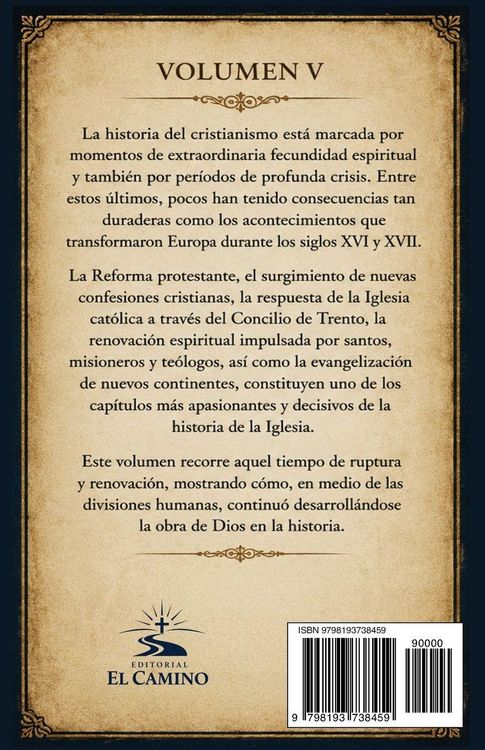 VOLUMEN V

La historia del cristianismo está marcada por momentos de extraordinaria fecundidad espiritual y también por períodos de profunda crisis. Entre estos últimos, pocos han tenido consecuencias tan duraderas como los acontecimientos que transformaron Europa durante los siglos XVI y XVII.

La Reforma protestante, el surgimiento de nuevas confesiones cristianas, la respuesta de la Iglesia católica a través del Concilio de Trento, la renovación espiritual impulsada por santos, misioneros y teólogos, así como la evangelización de nuevos continentes, constituyen uno de los capítulos más apasionantes y decisivos de la historia de la Iglesia.

Este volumen recorre aquel tiempo de ruptura y renovación, mostrando cómo, en medio de las divisiones humanas, continuó desarrollándose la obra de Dios en la historia.

EDITORIAL
EL CAMINO

ISBN 9798193738459
90000
9 798193 738459